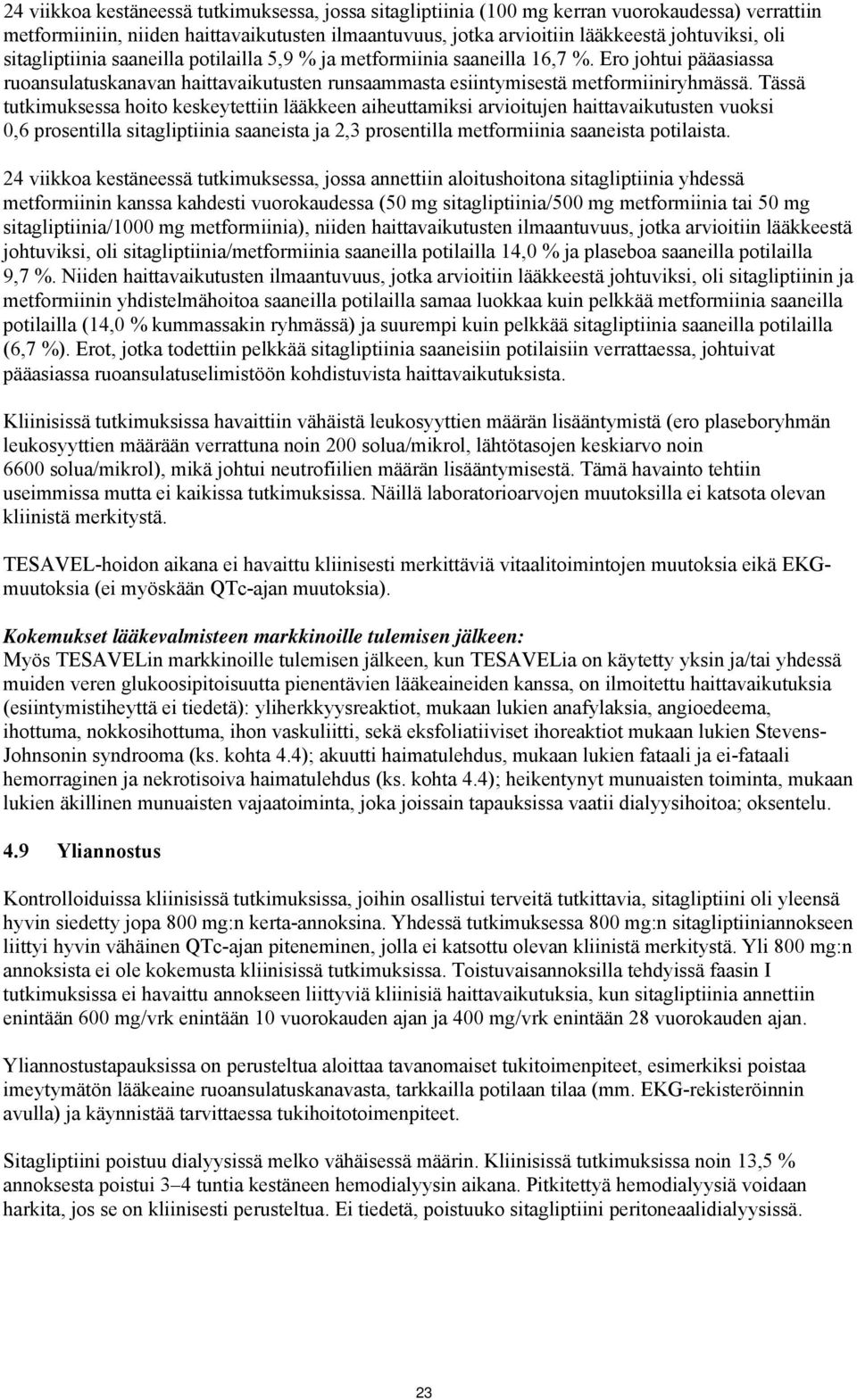 24 viikkoa kestäneessä tutkimuksessa, jossa sitagliptiinia (100 mg kerran vuorokaudessa) verrattiin metformiiniin, niiden haittavaikutusten ilmaantuvuus, jotka arvioitiin lääkkeestä johtuviksi, oli sitagliptiinia saaneilla potilailla 5,9 % ja metformiinia saaneilla 16,7 %. Ero johtui pääasiassa ruoansulatuskanavan haittavaikutusten runsaammasta esiintymisestä metformiiniryhmässä. Tässä tutkimuksessa hoito keskeytettiin lääkkeen aiheuttamiksi arvioitujen haittavaikutusten vuoksi 0,6 prosentilla sitagliptiinia saaneista ja 2,3 prosentilla metformiinia saaneista potilaista.

24 viikkoa kestäneessä tutkimuksessa, jossa annettiin aloitushoitona sitagliptiinia yhdessä metformiinin kanssa kahdesti vuorokaudessa (50 mg sitagliptiinia/500 mg metformiinia tai 50 mg sitagliptiinia/1000 mg metformiinia), niiden haittavaikutusten ilmaantuvuus, jotka arvioitiin lääkkeestä johtuviksi, oli sitagliptiinia/metformiinia saaneilla potilailla 14,0 % ja plaseboa saaneilla potilailla 9,7 %. Niiden haittavaikutusten ilmaantuvuus, jotka arvioitiin lääkkeestä johtuviksi, oli sitagliptiinin ja metformiinin yhdistelmähoitoa saaneilla potilailla samaa luokkaa kuin pelkkää metformiinia saaneilla potilailla (14,0 % kummassakin ryhmässä) ja suurempi kuin pelkkää sitagliptiinia saaneilla potilailla (6,7 %). Erot, jotka todettiin pelkkää sitagliptiinia saaneisiin potilaisiin verrattaessa, johtuivat pääasiassa ruoansulatuselimistöön kohdistuvista haittavaikutuksista.

Kliinisissä tutkimuksissa havaittiin vähäistä leukosyyttien määrän lisääntymistä (ero plaseboryhmän leukosyyttien määrään verrattuna noin 200 solua/mikrol, lähtötasojen keskiarvo noin 6600 solua/mikrol), mikä johtui neutrofiilien määrän lisääntymisestä. Tämä havainto tehtiin useimmissa mutta ei kaikissa tutkimuksissa. Näillä laboratorioarvojen muutoksilla ei katsota olevan kliinistä merkitystä.

TESAVEL-hoidon aikana ei havaittu kliinisesti merkittäviä vitaalitoimintojen muutoksia eikä EKG-muutoksia (ei myöskään QTc-ajan muutoksia).

Kokemukset lääkevalmisteen markkinoille tulemisen jälkeen:
Myös TESAVELin markkinoille tulemisen jälkeen, kun TESAVELia on käytetty yksin ja/tai yhdessä muiden veren glukoosipitoisuutta pienentävien lääkeaineiden kanssa, on ilmoitettu haittavaikutuksia (esiintymistiheyttä ei tiedetä): yliherkkyysreaktiot, mukaan lukien anafylaksia, angioedeema, ihottuma, nokkosihottuma, ihon vaskuliitti, sekä eksfoliatiiviset ihoreaktiot mukaan lukien Stevens-Johnsonin syndrooma (ks. kohta 4.4); akuutti haimatulehdus, mukaan lukien fataali ja ei-fataali hemorraginen ja nekrotisoiva haimatulehdus (ks. kohta 4.4); heikentynyt munuaisten toiminta, mukaan lukien äkillinen munuaisten vajaatoiminta, joka joissain tapauksissa vaatii dialyysihoitoa; oksentelu.

4.9 Yliannostus

Kontrolloiduissa kliinisissä tutkimuksissa, joihin osallistui terveitä tutkittavia, sitagliptiini oli yleensä hyvin siedetty jopa 800 mg:n kerta-annoksina. Yhdessä tutkimuksessa 800 mg:n sitagliptiiniannokseen liittyi hyvin vähäinen QTc-ajan piteneminen, jolla ei katsottu olevan kliinistä merkitystä. Yli 800 mg:n annoksista ei ole kokemusta kliinisissä tutkimuksissa. Toistuvaisannoksilla tehdyissä faasin I tutkimuksissa ei havaittu annokseen liittyviä kliinisiä haittavaikutuksia, kun sitagliptiinia annettiin enintään 600 mg/vrk enintään 10 vuorokauden ajan ja 400 mg/vrk enintään 28 vuorokauden ajan.

Yliannostustapauksissa on perusteltua aloittaa tavanomaiset tukitoimenpiteet, esimerkiksi poistaa imeytymätön lääkeaine ruoansulatuskanavasta, tarkkailla potilaan tilaa (mm. EKG-rekisteröinnin avulla) ja käynnistää tarvittaessa tukihoitotoimenpiteet.

Sitagliptiini poistuu dialyysissä melko vähäisessä määrin. Kliinisissä tutkimuksissa noin 13,5 % annoksesta poistui 3–4 tuntia kestäneen hemodialyysin aikana. Pitkitettyä hemodialyysiä voidaan harkita, jos se on kliinisesti perusteltua. Ei tiedetä, poistuuko sitagliptiini peritoneaalidialyysissä.

23